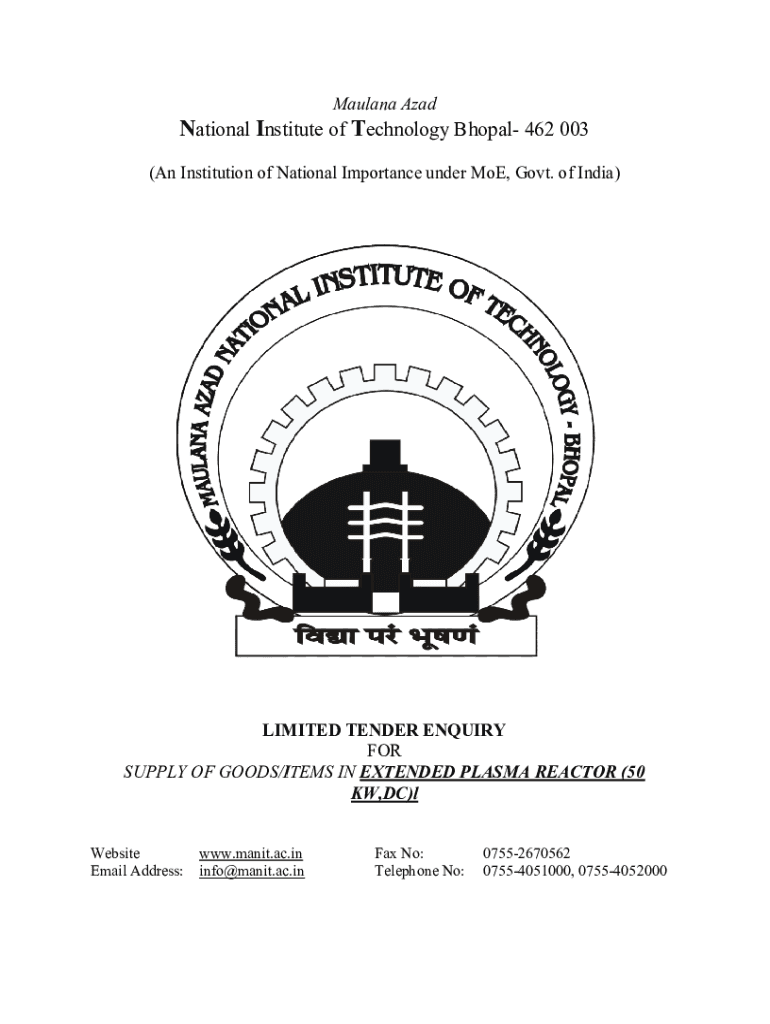 Maulana Azad

National Institute of Technology Bhopal- 462 003

(An Institution of National Importance under MoE, Govt. of India)

MAULANA AZAD NATIONAL INSTITUTE OF TECHNOLOGY - BHOPAL

विद्या परं भूषणं

LIMITED TENDER ENQUIRY
FOR
SUPPLY OF GOODS/ITEMS IN EXTENDED PLASMA REACTOR (50 KW,DC)l

Website www.manit.ac.in
Email Address: info@manit.ac.in

Fax No: 0755-2670562
Telephone No: 0755-4051000, 0755-4052000